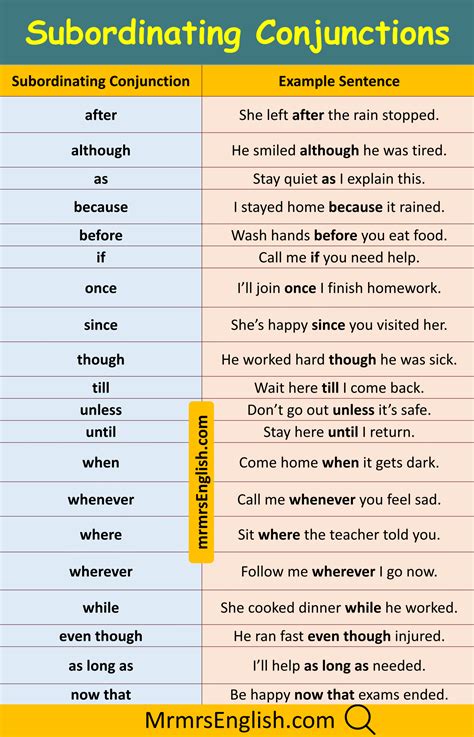 Subordinating Conjunctions

| Subordinating Conjunction | Example Sentence |
|---|---|
| after | She left after the rain stopped. |
| although | He smiled although he was tired. |
| as | Stay quiet as I explain this. |
| because | I stayed home because it rained. |
| before | Wash hands before you eat food. |
| if | Call me if you need help. |
| once | I'll join once I finish homework. |
| since | She's happy since you visited her. |
| though | He worked hard though he was sick. |
| till | Wait here till I come back. |
| unless | Don't go out unless it's safe. |
| until | Stay here until I return. |
| when | Come home when it gets dark. |
| whenever | Call me whenever you feel sad. |
| where | Sit where the teacher told you. |
| wherever | Follow me wherever I go now. |
| while | She cooked dinner while he worked. |
| even though | He ran fast even though injured. |
| as long as | I'll help as long as needed. |
| now that | Be happy now that exams ended. |

mrmrsEnglish.com

MrmrsEnglish.com